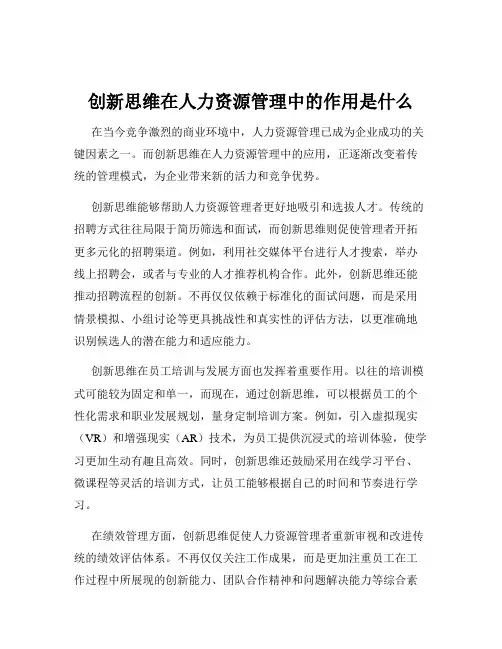 创新思维在人力资源管理中的作用是什么

在当今竞争激烈的商业环境中，人力资源管理已成为企业成功的关键因素之一。而创新思维在人力资源管理中的应用，正逐渐改变着传统的管理模式，为企业带来新的活力和竞争优势。

创新思维能够帮助人力资源管理者更好地吸引和选拔人才。传统的招聘方式往往局限于简历筛选和面试，而创新思维则促使管理者开拓更多元化的招聘渠道。例如，利用社交媒体平台进行人才搜索，举办线上招聘会，或者与专业的人才推荐机构合作。此外，创新思维还能推动招聘流程的创新。不再仅仅依赖于标准化的面试问题，而是采用情景模拟、小组讨论等更具挑战性和真实性的评估方法，以更准确地识别候选人的潜在能力和适应能力。

创新思维在员工培训与发展方面也发挥着重要作用。以往的培训模式可能较为固定和单一，而现在，通过创新思维，可以根据员工的个性化需求和职业发展规划，量身定制培训方案。例如，引入虚拟现实（VR）和增强现实（AR）技术，为员工提供沉浸式的培训体验，使学习更加生动有趣且高效。同时，创新思维还鼓励采用在线学习平台、微课程等灵活的培训方式，让员工能够根据自己的时间和节奏进行学习。

在绩效管理方面，创新思维促使人力资源管理者重新审视和改进传统的绩效评估体系。不再仅仅关注工作成果，而是更加注重员工在工作过程中所展现的创新能力、团队合作精神和问题解决能力等综合素